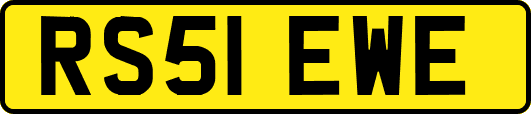 RS51 EWE